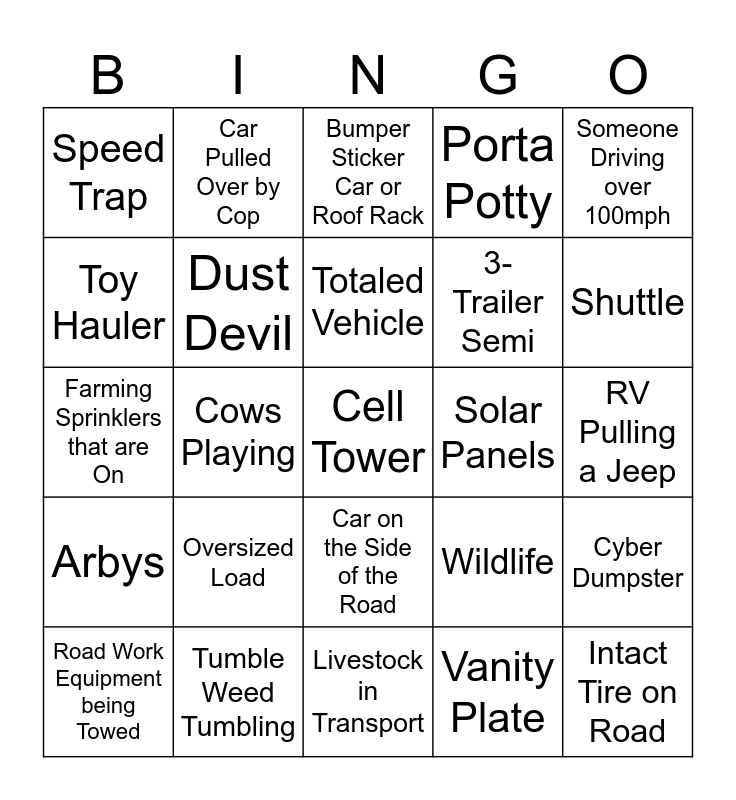 | B | I | N | G | O |
|---|---|---|---|---|
| Speed Trap | Car Pulled Over by Cop | Bumper Sticker Car or Roof Rack | Porta Potty | Someone Driving over 100mph |
| Toy Hauler | Dust Devil | Totaled Vehicle | 3-Trailer Semi | Shuttle |
| Farming Sprinklers that are On | Cows Playing | Cell Tower | Solar Panels | RV Pulling a Jeep |
| Arbys | Oversized Load | Car on the Side of the Road | Wildlife | Cyber Dumpster |
| Road Work Equipment being Towed | Tumble Weed Tumbling | Livestock in Transport | Vanity Plate | Intact Tire on Road |